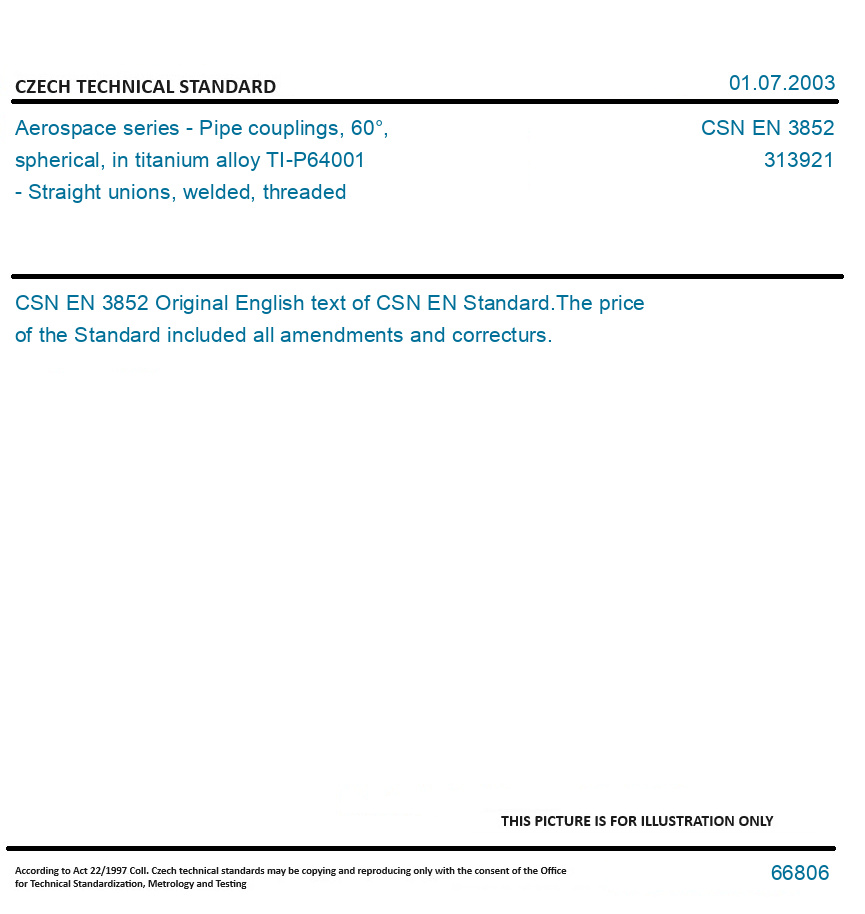 CZECH TECHNICAL STANDARD

01.07.2003

Aerospace series - Pipe couplings, 60°, spherical, in titanium alloy TI-P64001 - Straight unions, welded, threaded

CSN EN 3852
313921

CSN EN 3852 Original English text of CSN EN Standard.The price of the Standard included all amendments and correcturs.

THIS PICTURE IS FOR ILLUSTRATION ONLY

According to Act 22/1997 Coll. Czech technical standards may be copying and reproducing only with the consent of the Office for Technical Standardization, Metrology and Testing

66806